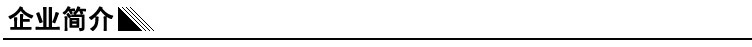 企业简介